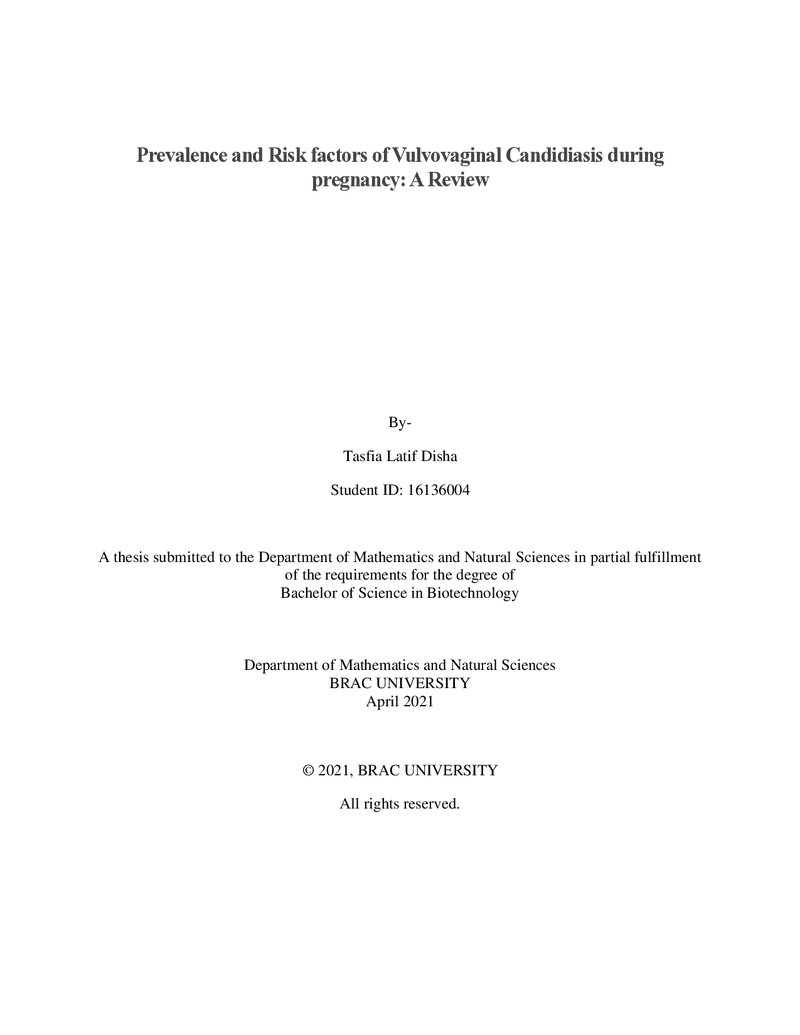 Prevalence and Risk factors of Vulvovaginal Candidiasis during pregnancy: A Review

By-

Tasfia Latif Disha

Student ID: 16136004

A thesis submitted to the Department of Mathematics and Natural Sciences in partial fulfillment of the requirements for the degree of Bachelor of Science in Biotechnology

Department of Mathematics and Natural Sciences
BRAC UNIVERSITY
April 2021

© 2021, BRAC UNIVERSITY

All rights reserved.